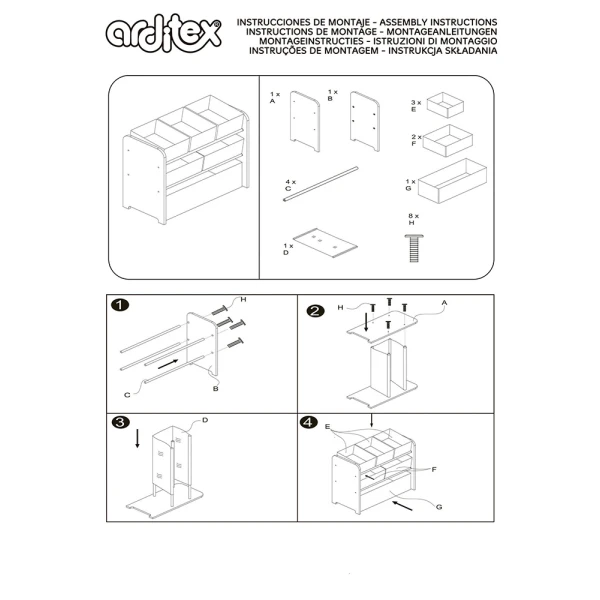 arditex®

INSTRUCCIONES DE MONTAJE - ASSEMBLY INSTRUCTIONS
INSTRUCTIONS DE MONTAGE - MONTAGEANLEITUNGEN
MONTAGEINSTRUCTIES - ISTRUZIONI DI MONTAGGIO
INSTRUÇÕES DE MONTAGEM - INSTRUKCJA SKŁADANIA

1 x
A

1 x
B

3 x
E

2 x
F

4 x
C

1 x
G

8 x
H

1 x
D

1

H

C

B

2

H

A

3

D

4

E

F

G